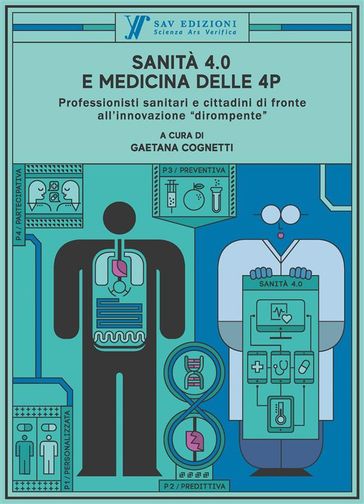 SAV EDIZIONI
Scienza Ars Verifica

SANITÀ 4.0
E MEDICINA DELLE 4P

Professionisti sanitari e cittadini di fronte all'innovazione "dirompente"

A CURA DI
GAETANA COGNETTI

P4 / PARTECIPATIVA

P3 / PREVENTIVA

SANITÀ 4.0

P1 / PERSONALIZZATA

P2 / PREDITTIVA